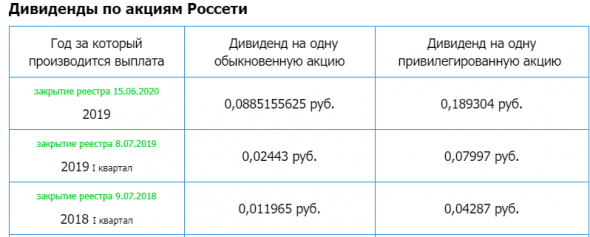 Дивиденды по акциям Россети

| Год за который производится выплата | Дивиденд на одну обыкновенную акцию | Дивиденд на одну привилегированную акцию |
|---|---|---|
| закрытие реестра 15.06.2020 2019 | 0,0885155625 руб. | 0,189304 руб. |
| закрытие реестра 8.07.2019 2019 I квартал | 0,02443 руб. | 0,07997 руб. |
| закрытие реестра 9.07.2018 2018 I квартал | 0,011965 руб. | 0,04287 руб. |